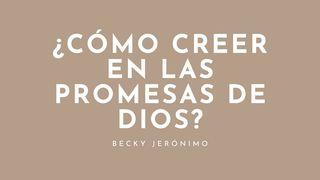 ¿CÓMO CREER EN LAS PROMESAS DE DIOS?

BECKY JERONIMO